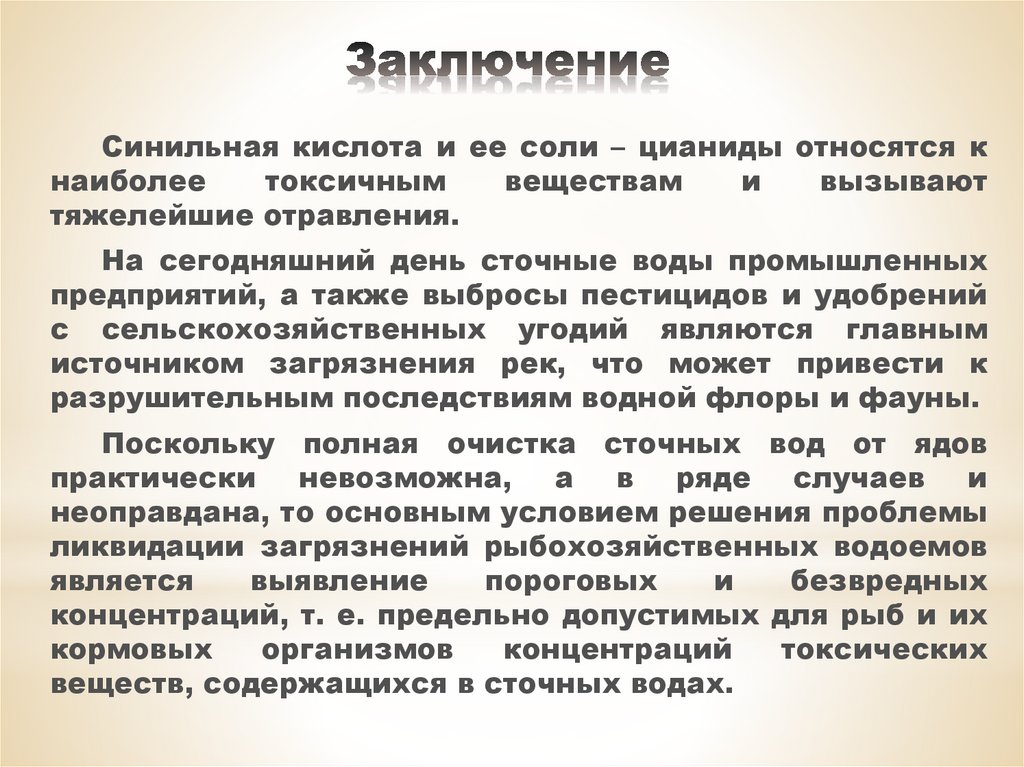 Заключение

Синильная кислота и ее соли – цианиды относятся к наиболее токсичным веществам и вызывают тяжелейшие отравления.

На сегодняшний день сточные воды промышленных предприятий, а также выбросы пестицидов и удобрений с сельскохозяйственных угодий являются главным источником загрязнения рек, что может привести к разрушительным последствиям водной флоры и фауны.

Поскольку полная очистка сточных вод от ядов практически невозможна, а в ряде случаев и неоправдана, то основным условием решения проблемы ликвидации загрязнений рыбохозяйственных водоемов является выявление пороговых и безвредных концентраций, т. е. предельно допустимых для рыб и их кормовых организмов концентраций токсических веществ, содержащихся в сточных водах.